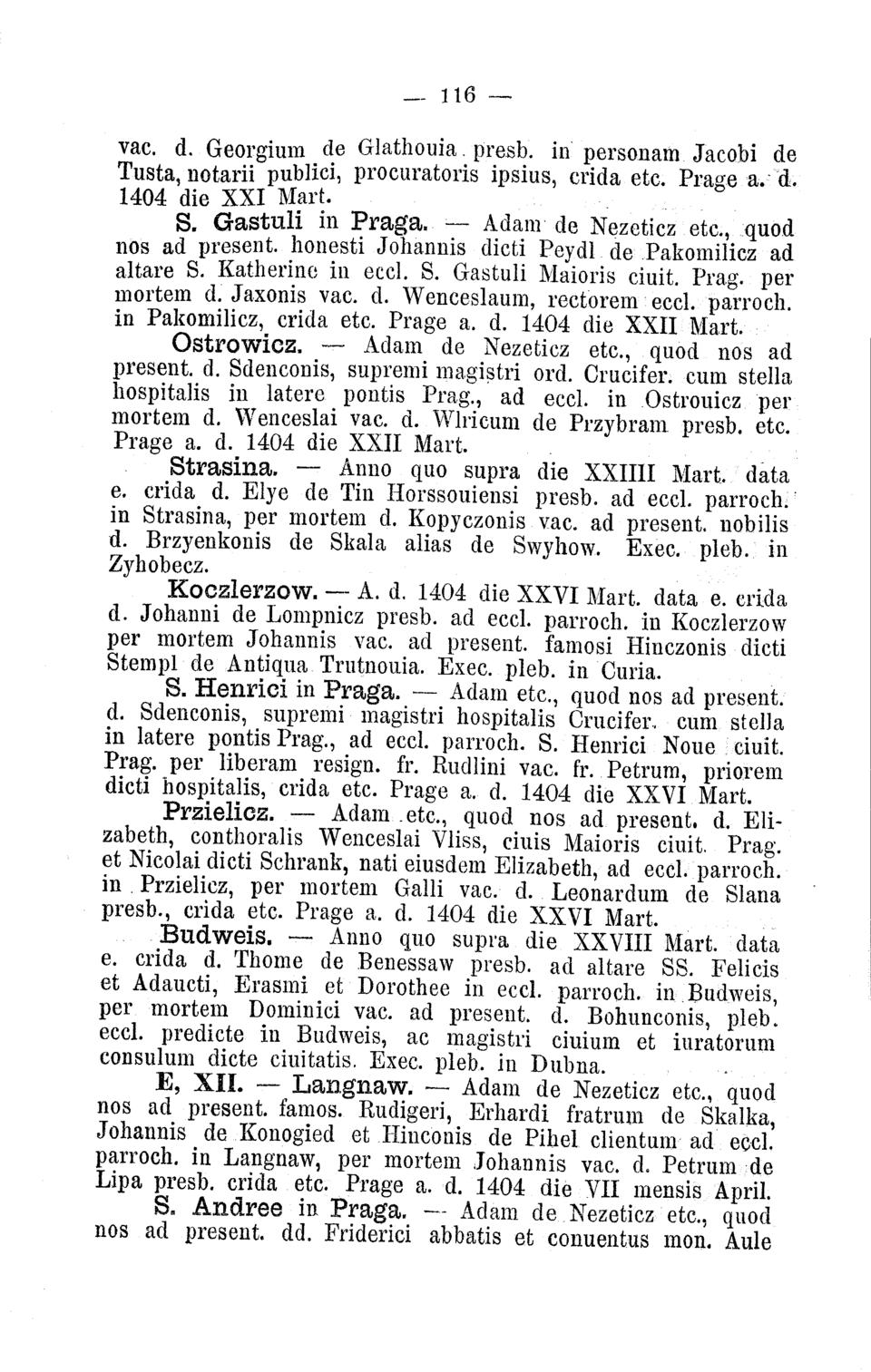 — 116 —

vac. d. Georgium de Glathouia presb. in personam Jacobi de Tusta, notarii publici, procuratoris ipsius, crida etc. Prage a. d. 1404 die XXI Mart.

S. Gastuli in Praga. — Adam de Nezeticz etc., quod nos ad present. honesti Johannis dicti Peydl de Pakomilicz ad altare S. Katherine in eccl. S. Gastuli Maioris ciuit. Prag. per mortem d. Jaxonis vac. d. Wenceslaum, rectorem eccl. parroch. in Pakomilicz, crida etc. Prage a. d. 1404 die XXII Mart.

Ostrowicz. — Adam de Nezeticz etc., quod nos ad present. d. Sdenconis, supremi magistri ord. Crucifer. cum stella hospitalis in latere pontis Prag., ad eccl. in Ostrouicz per mortem d. Wenceslai vac. d. Wlricum de Przybram presb. etc. Prage a. d. 1404 die XXII Mart.

Strasina. — Anno quo supra die XXIIII Mart. data e. crida d. Elye de Tin Horssouiensi presb. ad eccl. parroch. in Strasina, per mortem d. Kopyczonis vac. ad present. nobilis d. Brzyenkonis de Skala alias de Swyhow. Exec. pleb. in Zyhobecz.

Koczlerzow. — A. d. 1404 die XXVI Mart. data e. crida d. Johanni de Lompnicz presb. ad eccl. parroch. in Koczlerzow per mortem Johannis vac. ad present. famosi Hinczonis dicti Stempl de Antiqua Trutnouia. Exec. pleb. in Curia.

S. Henrici in Praga. — Adam etc., quod nos ad present. d. Sdenconis, supremi magistri hospitalis Crucifer. cum stella in latere pontis Prag., ad eccl. parroch. S. Henrici Noue ciuit. Prag. per liberam resign. fr. Rudlini vac. fr. Petrum, priorem dicti hospitalis, crida etc. Prage a. d. 1404 die XXVI Mart.

Przielicz. — Adam etc., quod nos ad present. d. Elizabeth, conthoralis Wenceslai Vliss, ciuis Maioris ciuit. Prag. et Nicolai dicti Schrank, nati eiusdem Elizabeth, ad eccl. parroch. in Przielicz, per mortem Galli vac. d. Leonardum de Slana presb., crida etc. Prage a. d. 1404 die XXVI Mart.

Budweis. — Anno quo supra die XXVIII Mart. data e. crida d. Thome de Benessaw presb. ad altare SS. Felicis et Adaucti, Erasmi et Dorothee in eccl. parroch. in Budweis, per mortem Dominici vac. ad present. d. Bohunconis, pleb. eccl. predicte in Budweis, ac magistri ciuium et iuratorum consulum dicte ciuitatis. Exec. pleb. in Dubna.

E, XII. — Langnaw. — Adam de Nezeticz etc., quod nos ad present. famos. Rudigeri, Erhardi fratrum de Skalka, Johannis de Konogied et Hinconis de Pihel clientum ad eccl. parroch. in Langnaw, per mortem Johannis vac. d. Petrum de Lipa presb. crida etc. Prage a. d. 1404 die VII mensis April.

S. Andree in Praga. — Adam de Nezeticz etc., quod nos ad present. dd. Friderici abbatis et conuentus mon. Aule